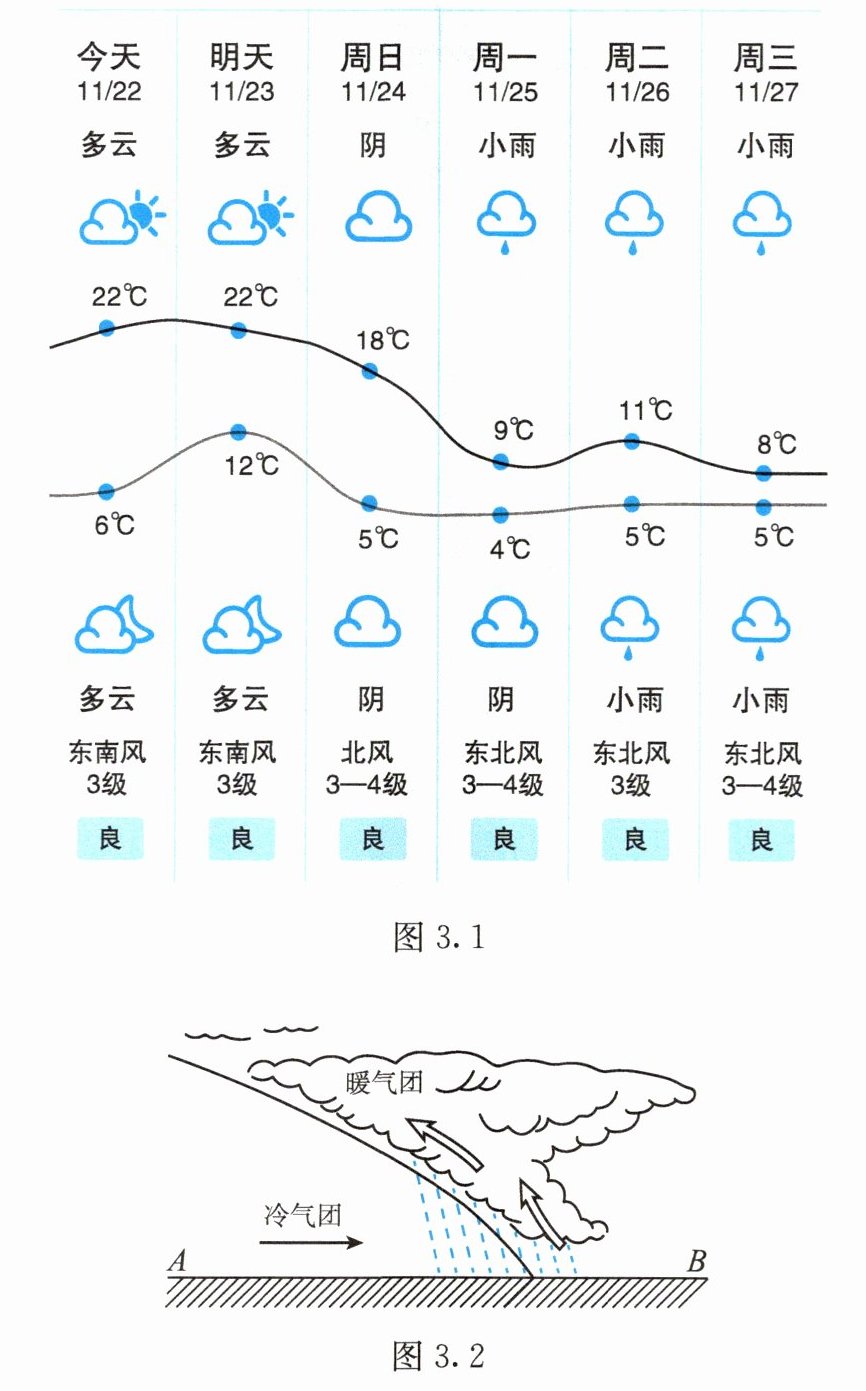 | 今天 | 明天 | 周日 | 周一 | 周二 | 周三 |
|---|---|---|---|---|---|
| 11/22 | 11/23 | 11/24 | 11/25 | 11/26 | 11/27 |
| 多云 | 多云 | 阴 | 小雨 | 小雨 | 小雨 |
| 22℃ | 22℃ | 18℃ | 9℃ | 11℃ | 8℃ |
| 6℃ | 12℃ | 5℃ | 4℃ | 5℃ | 5℃ |
| 多云 | 多云 | 阴 | 阴 | 小雨 | 小雨 |
| 东南风 3级 | 东南风 3级 | 北风 3—4级 | 东北风 3—4级 | 东北风 3级 | 东北风 3—4级 |
| 良 | 良 | 良 | 良 | 良 | 良 |

图 3.1

暖气团

冷气团

A

B

图 3.2